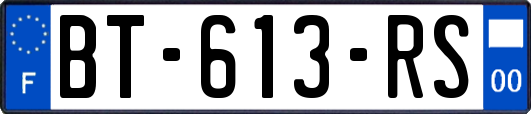 F
BT-613-RS
00